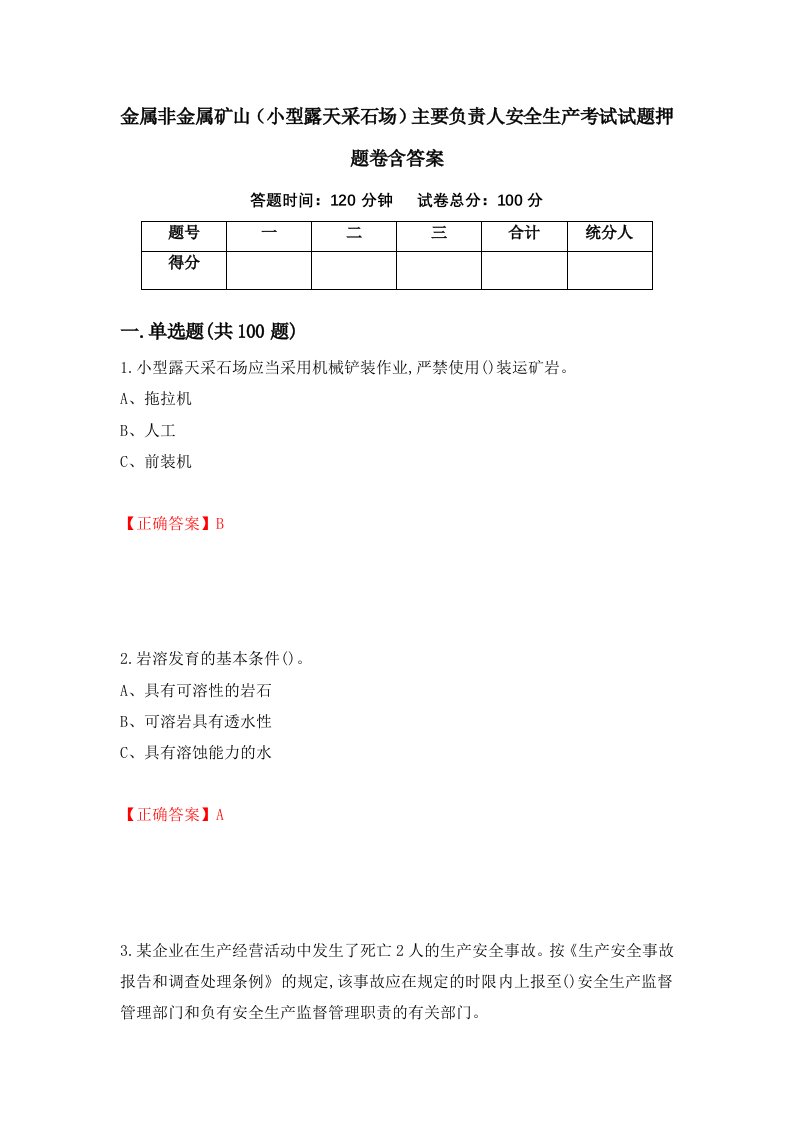 金属非金属矿山（小型露天采石场）主要负责人安全生产考试试题押题卷含答案

答题时间：120 分钟　　试卷总分：100 分

| 题号 | 一 | 二 | 三 | 合计 | 统分人 |
|---|---|---|---|---|---|
| 得分 |  |  |  |  |  |

一.单选题(共 100 题)

1.小型露天采石场应当采用机械铲装作业,严禁使用()装运矿岩。

A、拖拉机

B、人工

C、前装机

【正确答案】B

2.岩溶发育的基本条件()。

A、具有可溶性的岩石

B、可溶岩具有透水性

C、具有溶蚀能力的水

【正确答案】A

3.某企业在生产经营活动中发生了死亡 2 人的生产安全事故。按《生产安全事故报告和调查处理条例》的规定,该事故应在规定的时限内上报至()安全生产监督管理部门和负有安全生产监督管理职责的有关部门。